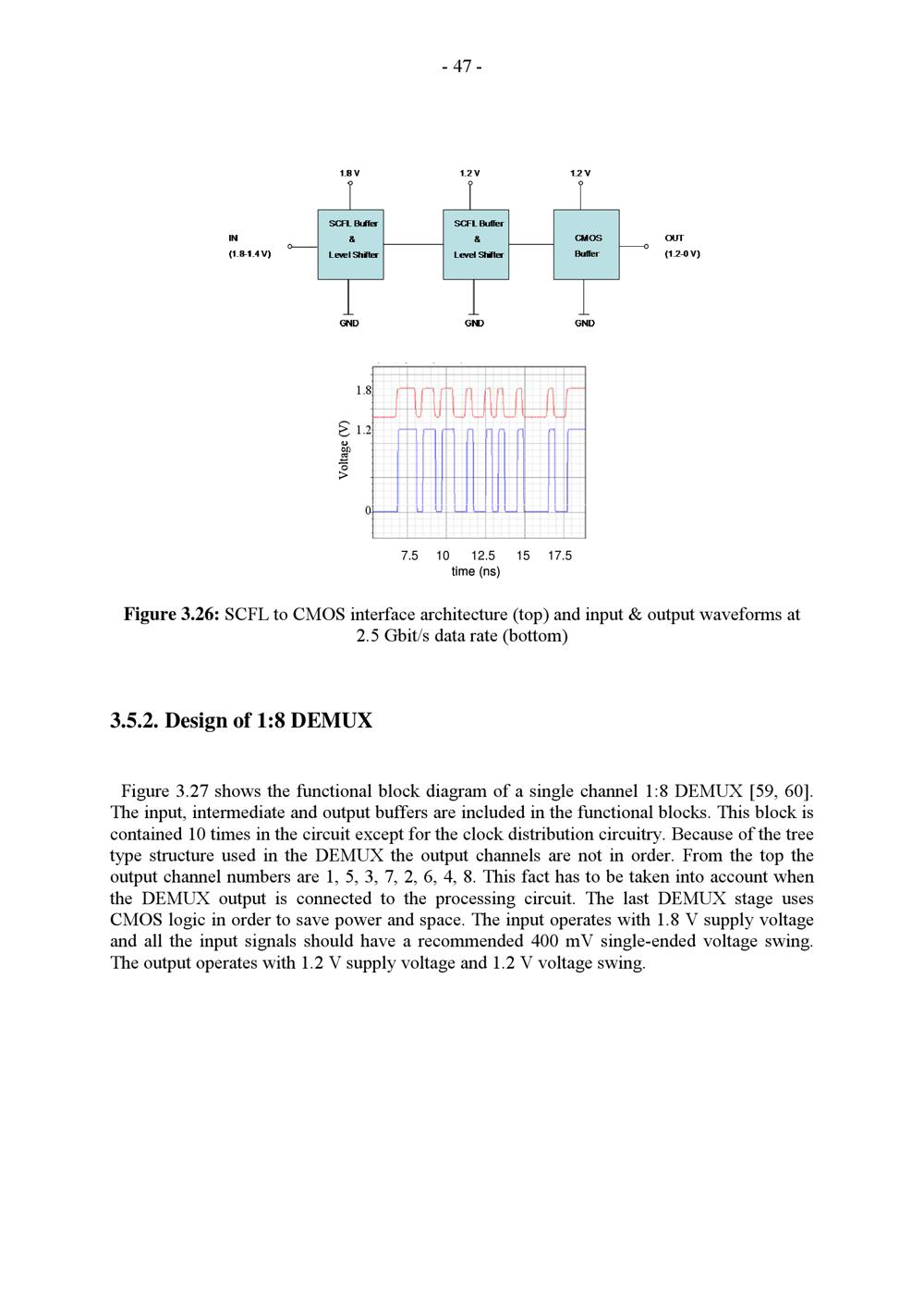 - 47 -

1.8 V
1.2 V
1.2 V

IN
(1.8-1.4 V)

SCFL Buffer
&
Level Shifter

SCFL Buffer
&
Level Shifter

CMOS
Buffer

OUT
(1.2-0 V)

GND
GND
GND

Voltage (V)
1.8
1.2
0
7.5 10 12.5 15 17.5
time (ns)

**Figure 3.26:** SCFL to CMOS interface architecture (top) and input & output waveforms at 2.5 Gbit/s data rate (bottom)

**3.5.2. Design of 1:8 DEMUX**

Figure 3.27 shows the functional block diagram of a single channel 1:8 DEMUX [59, 60]. The input, intermediate and output buffers are included in the functional blocks. This block is contained 10 times in the circuit except for the clock distribution circuitry. Because of the tree type structure used in the DEMUX the output channels are not in order. From the top the output channel numbers are 1, 5, 3, 7, 2, 6, 4, 8. This fact has to be taken into account when the DEMUX output is connected to the processing circuit. The last DEMUX stage uses CMOS logic in order to save power and space. The input operates with 1.8 V supply voltage and all the input signals should have a recommended 400 mV single-ended voltage swing. The output operates with 1.2 V supply voltage and 1.2 V voltage swing.